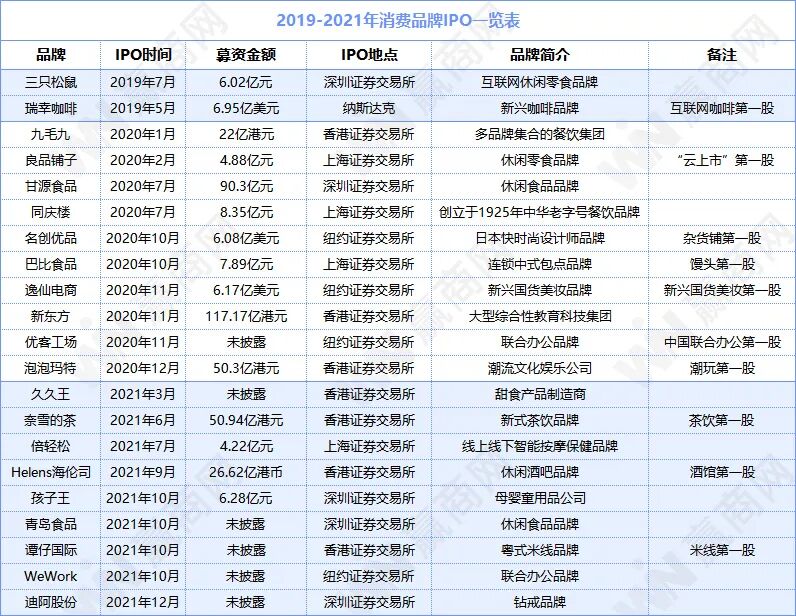 2019-2021年消费品牌IPO一览表

| 品牌 | IPO时间 | 募资金额 | IPO地点 | 品牌简介 | 备注 |
|---|---|---|---|---|---|
| 三只松鼠 | 2019年7月 | 6.02亿元 | 深圳证券交易所 | 互联网休闲零食品牌 | |
| 瑞幸咖啡 | 2019年5月 | 6.95亿美元 | 纳斯达克 | 新兴咖啡品牌 | 互联网咖啡第一股 |
| 九毛九 | 2020年1月 | 22亿港元 | 香港证券交易所 | 多品牌集合的餐饮集团 | |
| 良品铺子 | 2020年2月 | 4.88亿元 | 上海证券交易所 | 休闲零食品牌 | “云上市”第一股 |
| 甘源食品 | 2020年7月 | 90.3亿元 | 深圳证券交易所 | 休闲食品品牌 | |
| 同庆楼 | 2020年7月 | 8.35亿元 | 上海证券交易所 | 创立于1925年中华老字号餐饮品牌 | |
| 名创优品 | 2020年10月 | 6.08亿美元 | 纽约证券交易所 | 日本快时尚设计师品牌 | 杂货铺第一股 |
| 巴比食品 | 2020年10月 | 7.89亿元 | 上海证券交易所 | 连锁中式包点品牌 | 馒头第一股 |
| 逸仙电商 | 2020年11月 | 6.17亿美元 | 纽约证券交易所 | 新兴国货美妆品牌 | 新兴国货美妆第一股 |
| 新东方 | 2020年11月 | 117.17亿港元 | 香港证券交易所 | 大型综合性教育科技集团 | |
| 优客工场 | 2020年11月 | 未披露 | 纽约证券交易所 | 联合办公品牌 | 中国联合办公第一股 |
| 泡泡玛特 | 2020年12月 | 50.3亿港元 | 香港证券交易所 | 潮流文化娱乐公司 | 潮玩第一股 |
| 久久王 | 2021年3月 | 未披露 | 香港证券交易所 | 甜食产品制造商 | |
| 奈雪的茶 | 2021年6月 | 50.94亿港元 | 香港证券交易所 | 新式茶饮品牌 | 茶饮第一股 |
| 倍轻松 | 2021年7月 | 4.22亿元 | 上海证券交易所 | 线上线下智能按摩保健品牌 | |
| Helens海伦司 | 2021年9月 | 26.62亿港币 | 香港证券交易所 | 休闲酒吧品牌 | 酒馆第一股 |
| 孩子王 | 2021年10月 | 6.28亿元 | 深圳证券交易所 | 母婴童用品公司 | |
| 青岛食品 | 2021年10月 | 未披露 | 深圳证券交易所 | 休闲食品品牌 | |
| 谭仔国际 | 2021年10月 | 未披露 | 香港证券交易所 | 粤式米线品牌 | 米线第一股 |
| WeWork | 2021年10月 | 未披露 | 纽约证券交易所 | 联合办公品牌 | |
| 迪阿股份 | 2021年12月 | 未披露 | 深圳证券交易所 | 钻戒品牌 | |